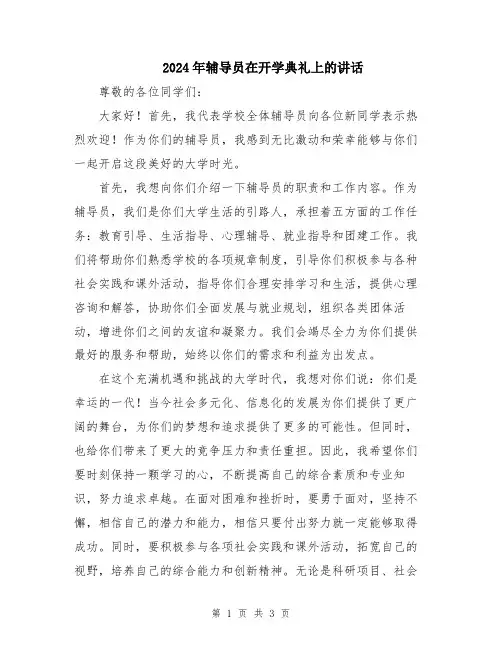 2024年辅导员在开学典礼上的讲话

尊敬的各位同学们：

大家好！首先，我代表学校全体辅导员向各位新同学表示热烈欢迎！作为你们的辅导员，我感到无比激动和荣幸能够与你们一起开启这段美好的大学时光。

首先，我想向你们介绍一下辅导员的职责和工作内容。作为辅导员，我们是你们大学生活的引路人，承担着五方面的工作任务：教育引导、生活指导、心理辅导、就业指导和团建工作。我们将帮助你们熟悉学校的各项规章制度，引导你们积极参与各种社会实践和课外活动，指导你们合理安排学习和生活，提供心理咨询和解答，协助你们全面发展与就业规划，组织各类团体活动，增进你们之间的友谊和凝聚力。我们会竭尽全力为你们提供最好的服务和帮助，始终以你们的需求和利益为出发点。

在这个充满机遇和挑战的大学时代，我想对你们说：你们是幸运的一代！当今社会多元化、信息化的发展为你们提供了更广阔的舞台，为你们的梦想和追求提供了更多的可能性。但同时，也给你们带来了更大的竞争压力和责任重担。因此，我希望你们要时刻保持一颗学习的心，不断提高自己的综合素质和专业知识，努力追求卓越。在面对困难和挫折时，要勇于面对，坚持不懈，相信自己的潜力和能力，相信只要付出努力就一定能够取得成功。同时，要积极参与各项社会实践和课外活动，拓宽自己的视野，培养自己的综合能力和创新精神。无论是科研项目、社会

第 1 页 共 3 页